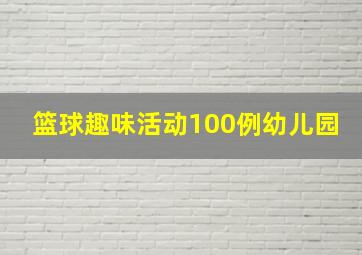 篮球趣味活动100例幼儿园